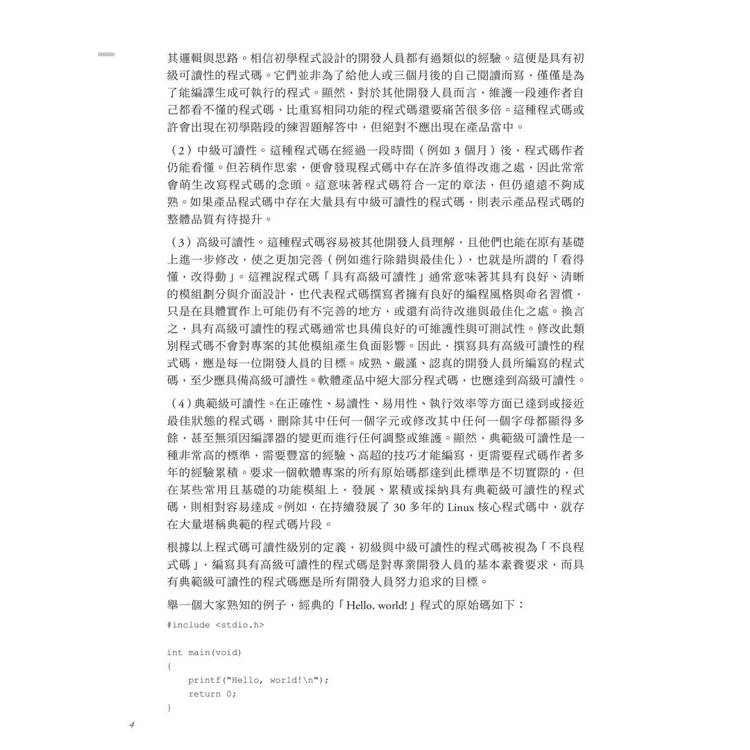 其邏輯與思路。相信初學程式設計的開發人員都有過類似的經驗。這便是具有初級可讀性的程式碼。它們並非為了給他人或三個月後的自己閱讀而寫，僅僅是為了能編譯生成可執行的程式。顯然，對於其他開發人員而言，維護一段連作者自己都看不懂的程式碼，比重寫相同功能的程式碼還要痛苦很多倍。這種程式碼或許會出現在初學階段的練習題解答中，但絕對不應出現在產品當中。

（2）中級可讀性。這種程式碼在經過一段時間（例如 3 個月）後，程式碼作者仍能看懂。但若稍作思索，便會發現程式碼中存在許多值得改進之處，因此常常會萌生改寫程式碼的念頭。這意味著程式碼符合一定的章法，但仍遠遠不夠成熟。如果產品程式碼中存在大量具有中級可讀性的程式碼，則表示產品程式碼的整體品質有待提升。

（3）高級可讀性。這種程式碼容易被其他開發人員理解，且他們也能在原有基礎上進一步修改，使之更加完善（例如進行除錯與最佳化），也就是所謂的「看得懂，改得動」。這裡說程式碼「具有高級可讀性」通常意味著其具有良好、清晰的模組劃分與介面設計，也代表程式碼撰寫者擁有良好的編程風格與命名習慣，只是在具體實作上可能仍有不完善的地方，或還有尚待改進與最佳化之處。換言之，具有高級可讀性的程式碼通常也具備良好的可維護性與可測試性。修改此類別程式碼不會對專案的其他模組產生負面影響。因此，撰寫具有高級可讀性的程式碼，應是每一位開發人員的目標。成熟、嚴謹、認真的開發人員所編寫的程式碼，至少應具備高級可讀性。軟體產品中絕大部分程式碼，也應達到高級可讀性。

（4）典範級可讀性。在正確性、易讀性、易用性、執行效率等方面已達到或接近最佳狀態的程式碼，刪除其中任何一個字元或修改其中任何一個字母都顯得多餘，甚至無須因編譯器的變更而進行任何調整或維護。顯然，典範級可讀性是一種非常高的標準，需要豐富的經驗、高超的技巧才能編寫，更需要程式碼作者多年的經驗累積。要求一個軟體專案的所有原始碼都達到此標準是不切實際的，但在某些常用且基礎的功能模組上，發展、累積或採納具有典範級可讀性的程式碼，則相對容易達成。例如，在持續發展了 30 多年的 Linux 核心程式碼中，就存在大量堪稱典範的程式碼片段。

根據以上程式碼可讀性級別的定義，初級與中級可讀性的程式碼被視為「不良程式碼」，編寫具有高級可讀性的程式碼是對專業開發人員的基本素養要求，而具有典範級可讀性的程式碼應是所有開發人員努力追求的目標。

舉一個大家熟知的例子，經典的「Hello, world!」程式的原始碼如下：

#include <stdio.h>

int main(void)
{
    printf("Hello, world!\n");
    return 0;
}

4